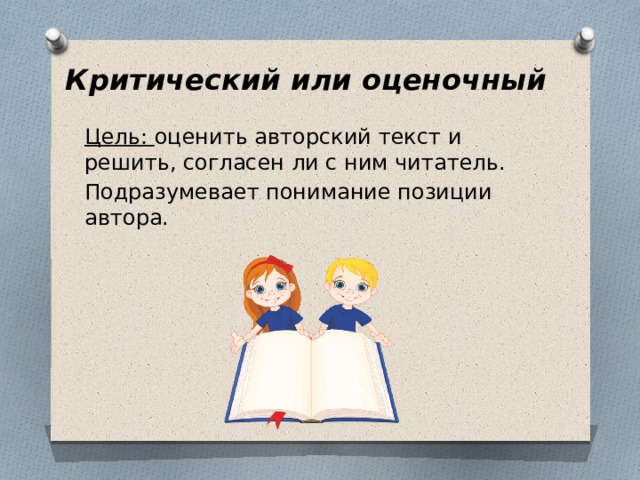 Критический или оценочный

Цель: оценить авторский текст и решить, согласен ли с ним читатель.

Подразумевает понимание позиции автора.